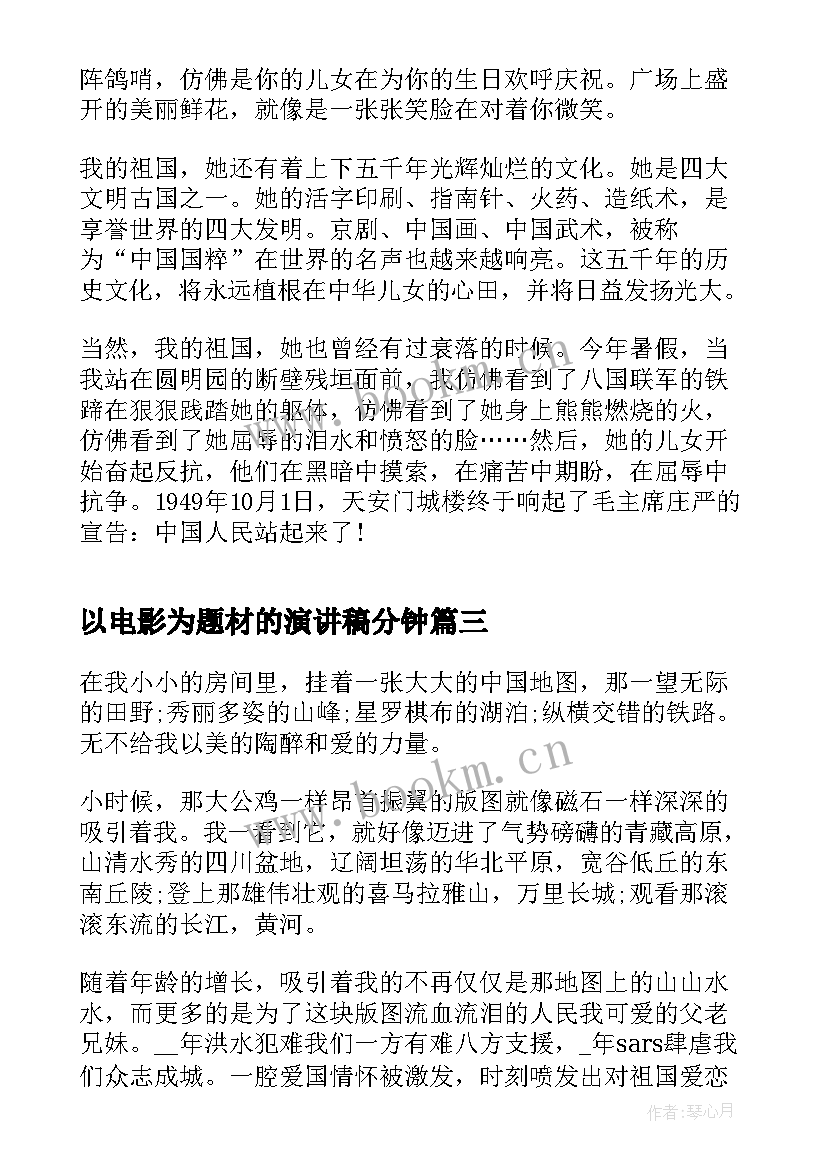 阵鸽哨，仿佛是你的儿女在为你的生日欢呼庆祝。广场上盛开的美丽鲜花，就像是一张张笑脸在对着你微笑。

我的祖国，她还有着上下五千年光辉灿烂的文化。她是四大文明古国之一。她的活字印刷、指南针、火药、造纸术，是享誉世界的四大发明。京剧、中国画、中国武术，被称为“中国国粹”在世界的名声也越来越响亮。这五千年的历史文化，将永远植根在中华儿女的心田，并将日益发扬光大。

当然，我的祖国，她也曾经有过衰落的时候。今年暑假，当我站在圆明园的断壁残垣面前，我仿佛看到了八国联军的铁蹄在狠狠践踏她的躯体，仿佛看到了她身上熊熊燃烧的火，仿佛看到了她屈辱的泪水和愤怒的脸……然后，她的儿女开始奋起反抗，他们在黑暗中摸索，在痛苦中期盼，在屈辱中抗争。1949年10月1日，天安门城楼终于响起了毛主席庄严的宣告：中国人民站起来了！

以电影为题材的演讲稿分钟篇三

在我小小的房间里，挂着一张大大的中国地图，那一望无际的田野;秀丽多姿的山峰;星罗棋布的湖泊;纵横交错的铁路。无不给我以美的陶醉和爱的力量。

小时候，那大公鸡一样昂首振翼的版图就像磁石一样深深的吸引着我。我一看到它，就好像迈进了气势磅礴的青藏高原，山清水秀的四川盆地，辽阔坦荡的华北平原，宽谷低丘的东南丘陵;登上那雄伟壮观的喜马拉雅山，万里长城;观看那滚滚东流的长江，黄河。

随着年龄的增长，吸引着我的不再仅仅是那地图上的山山水水，而更多的是为了这块版图流血流泪的人民我可爱的父老兄妹。__年洪水犯难我们一方有难八方支援，_年sars肆虐我们众志成城。一腔爱国情怀被激发，时刻喷发出对祖国爱恋

www.bookm.com

作者：琴心月